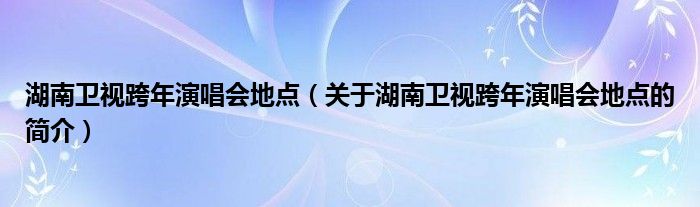 湖南卫视跨年演唱会地点（关于湖南卫视跨年演唱会地点的简介）